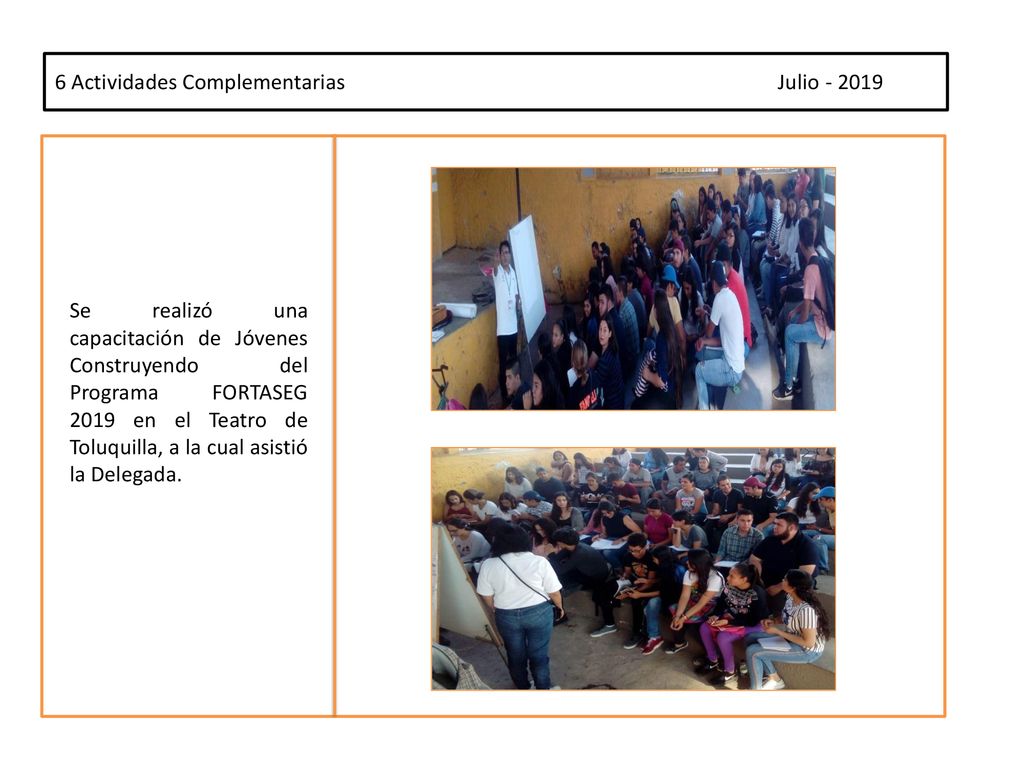 6 Actividades Complementarias Julio - 2019

Se realizó una capacitación de Jóvenes Construyendo del Programa FORTASEG 2019 en el Teatro de Toluquilla, a la cual asistió la Delegada.